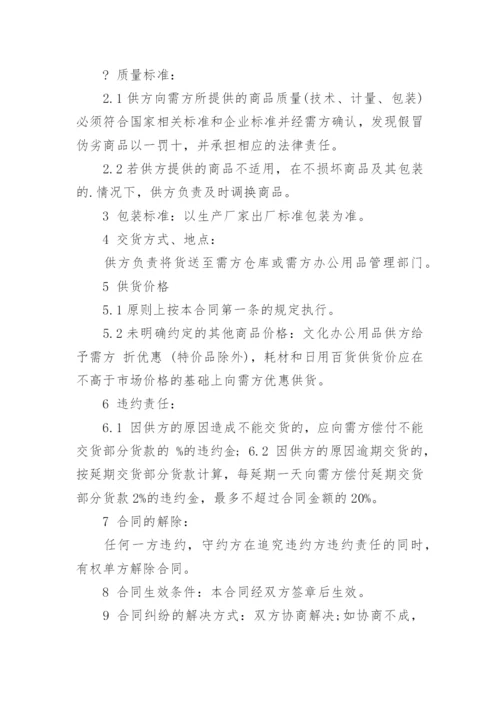 ? 质量标准：

2.1 供方向需方所提供的商品质量(技术、计量、包装)必须符合国家相关标准和企业标准并经需方确认，发现假冒伪劣商品以一罚十，并承担相应的法律责任。

2.2 若供方提供的商品不适用，在不损坏商品及其包装的.情况下，供方负责及时调换商品。

3 包装标准：以生产厂家出厂标准包装为准。

4 交货方式、地点：

供方负责将货送至需方仓库或需方办公用品管理部门。

5 供货价格

5.1 原则上按本合同第一条的规定执行。

5.2 未明确约定的其他商品价格：文化办公用品供方给予需方 折优惠 (特价品除外)，耗材和日用百货供货价应在不高于市场价格的基础上向需方优惠供货。

6 违约责任：

6.1 因供方的原因造成不能交货的，应向需方偿付不能交货部分货款的 %的违约金；6.2 因供方的原因逾期交货的，按延期交货部分货款计算，每延期一天向需方偿付延期交货部分货款 2%的违约金，最多不超过合同金额的 20%。

7 合同的解除：

任何一方违约，守约方在追究违约方违约责任的同时，有权单方解除合同。

8 合同生效条件：本合同经双方签章后生效。

9 合同纠纷的解决方式：双方协商解决；如协商不成，